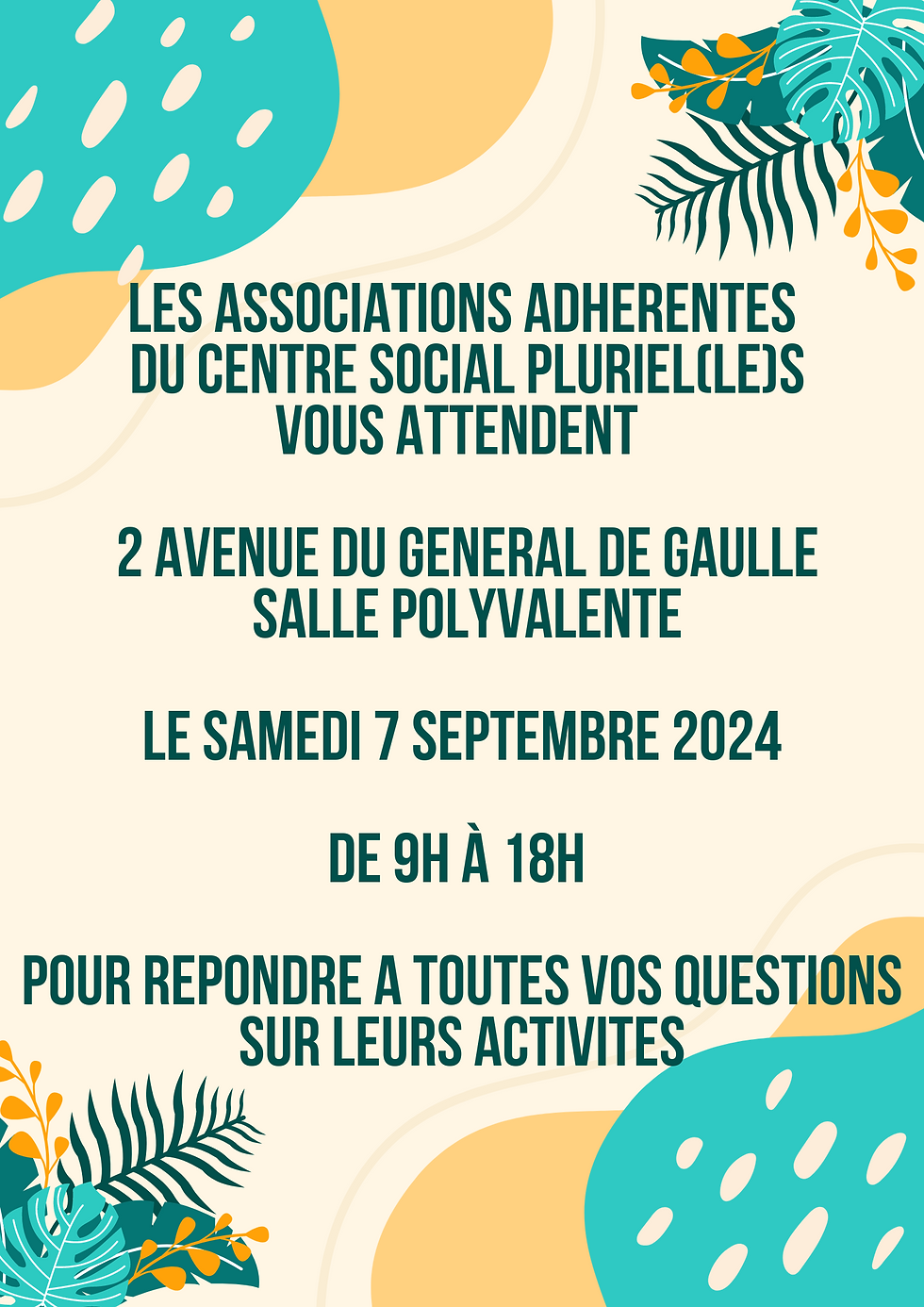 LES ASSOCIATIONS ADHERENTES DU CENTRE SOCIAL PLURIEL(LE)S VOUS ATTENDENT

2 AVENUE DU GENERAL DE GAULLE SALLE POLYVALENTE

LE SAMEDI 7 SEPTEMBRE 2024

DE 9H À 18H

POUR REPONDRE A TOUTES VOS QUESTIONS SUR LEURS ACTIVITES